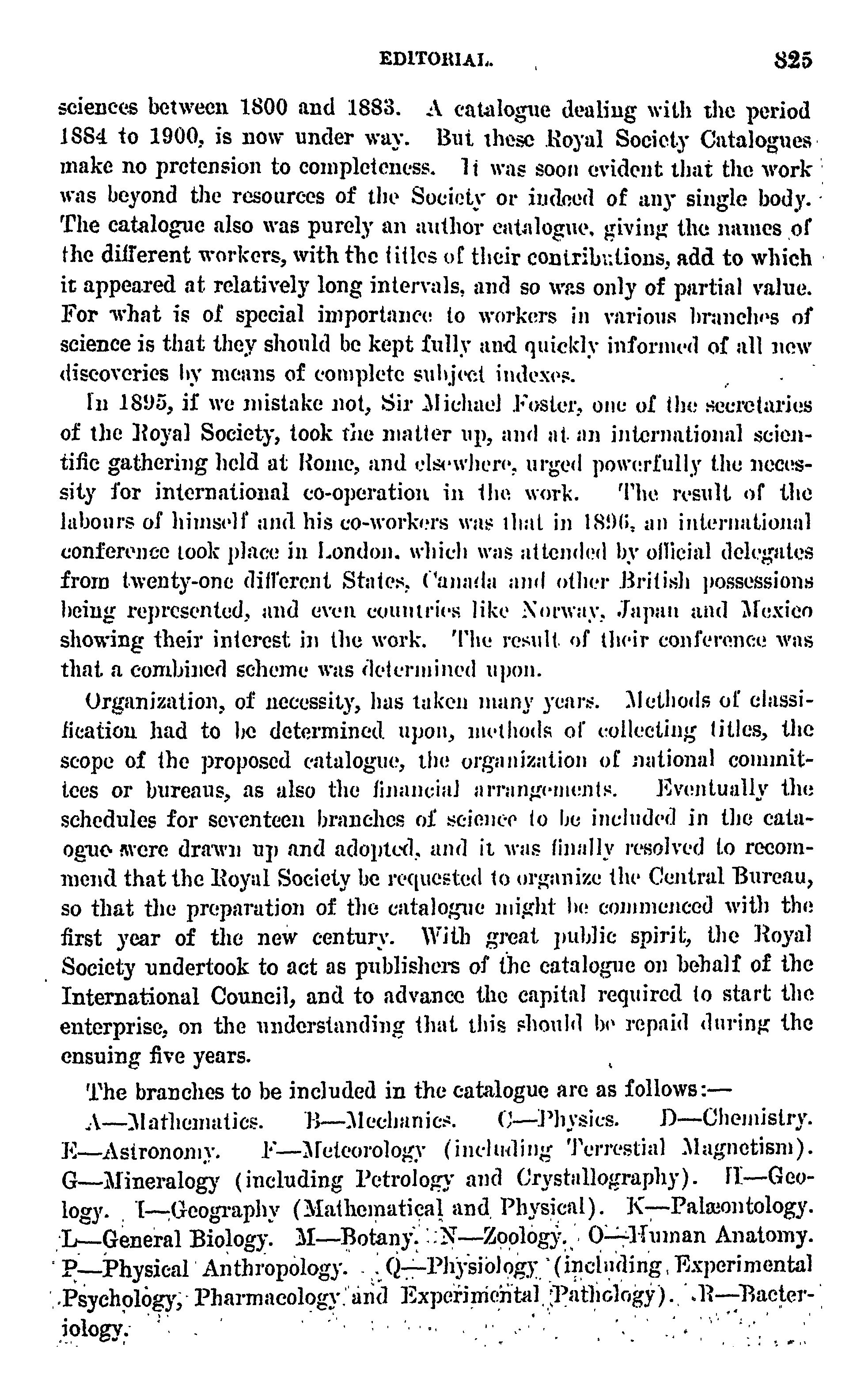 EDITORIAL. 825

sciences between 1800 and 1883. A catalogue dealing with the period 1884 to 1900, is now under way. But these Royal Society Catalogues make no pretension to completeness. It was soon evident that the work was beyond the resources of the Society or indeed of any single body. The catalogue also was purely an author catalogue, giving the names of the different workers, with the titles of their contributions, add to which it appeared at relatively long intervals, and so was only of partial value. For what is of special importance to workers in various branches of science is that they should be kept fully and quickly informed of all new discoveries by means of complete subject indexes.

In 1895, if we mistake not, Sir Michael Foster, one of the secretaries of the Royal Society, took the matter up, and at an international scientific gathering held at Rome, and elsewhere, urged powerfully the necessity for international co-operation in the work. The result of the labours of himself and his co-workers was that in 1896, an international conference took place in London, which was attended by official delegates from twenty-one different States, Canada and other British possessions being represented, and even countries like Norway, Japan and Mexico showing their interest in the work. The result of their conference was that a combined scheme was determined upon.

Organization, of necessity, has taken many years. Methods of classification had to be determined upon, methods of collecting titles, the scope of the proposed catalogue, the organization of national committees or bureaus, as also the financial arrangements. Eventually the schedules for seventeen branches of science to be included in the catalogue were drawn up and adopted, and it was finally resolved to recommend that the Royal Society be requested to organize the Central Bureau, so that the preparation of the catalogue might be commenced with the first year of the new century. With great public spirit, the Royal Society undertook to act as publishers of the catalogue on behalf of the International Council, and to advance the capital required to start the enterprise, on the understanding that this should be repaid during the ensuing five years.

The branches to be included in the catalogue are as follows:—

A—Mathematics. B—Mechanics. C—Physics. D—Chemistry. E—Astronomy. F—Meteorology (including Terrestial Magnetism). G—Mineralogy (including Petrology and Crystallography). H—Geology. I—Geography (Mathematical and Physical). K—Palæontology. L—General Biology. M—Botany. N—Zoology. O—Human Anatomy. P—Physical Anthropology. Q—Physiology (including Experimental Psychology, Pharmacology and Experimental Pathology). R—Bacteriology.